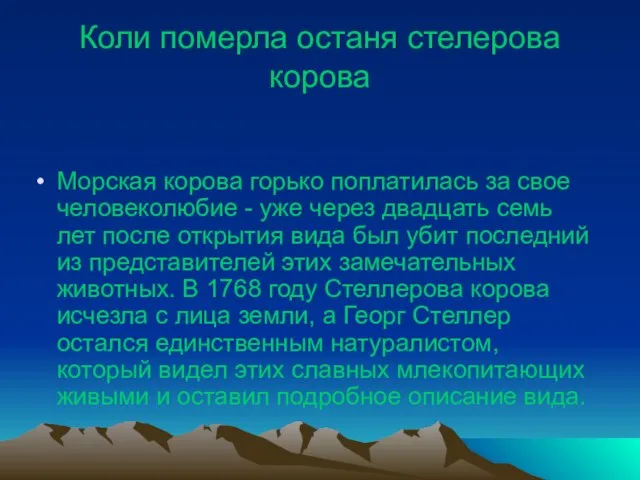 Коли померла останя стелерова корова

• Морская корова горько поплатилась за свое человеколюбие - уже через двадцать семь лет после открытия вида был убит последний из представителей этих замечательных животных. В 1768 году Стеллерова корова исчезла с лица земли, а Георг Стеллер остался единственным натуралистом, который видел этих славных млекопитающих живыми и оставил подробное описание вида.